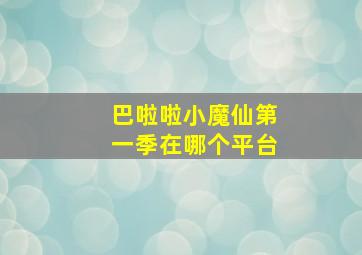 巴啦啦小魔仙第一季在哪个平台